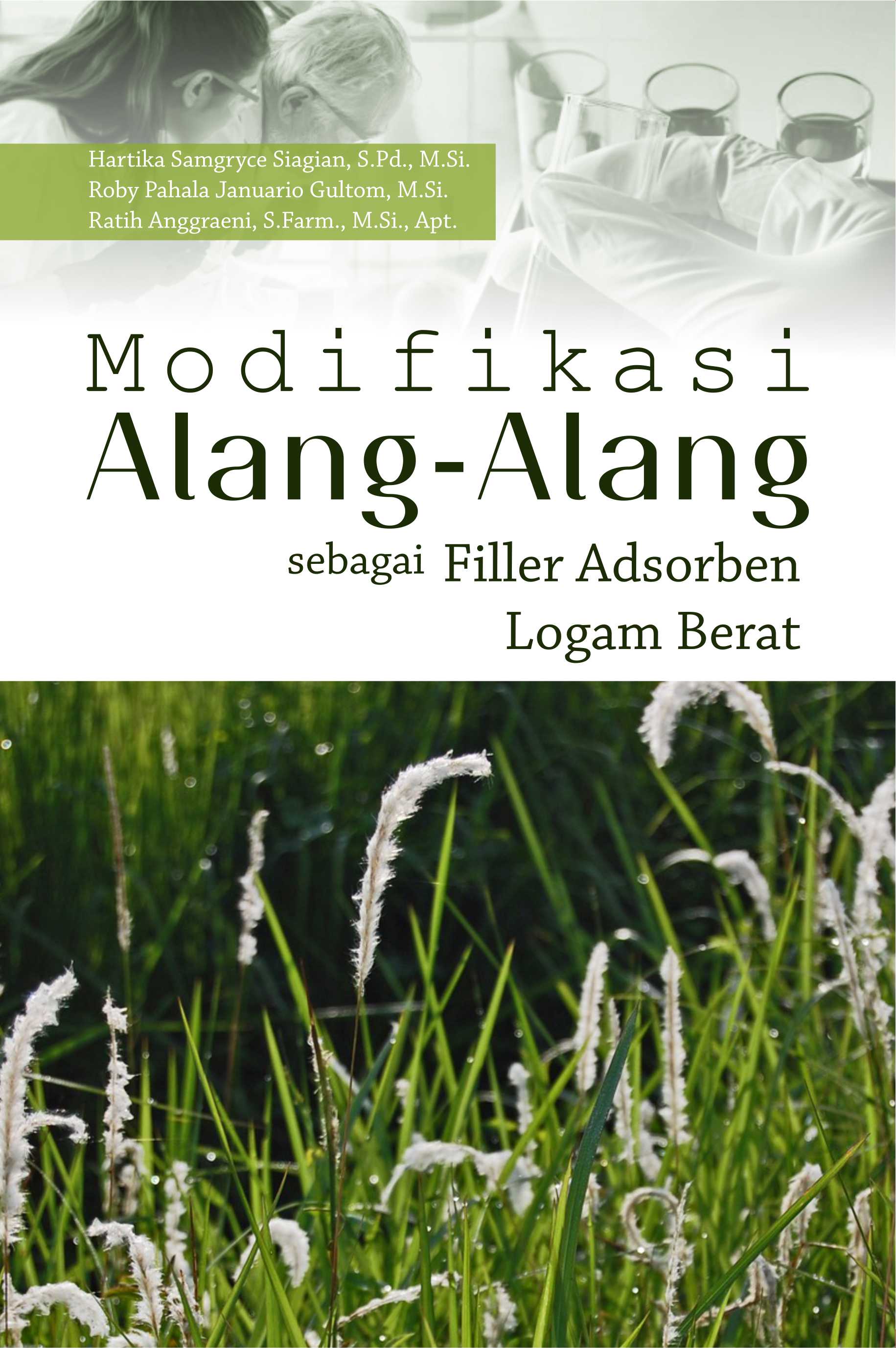 Hartika Samgryce Siagian, S.Pd., M.Si.
Roby Pahala Januario Gultom, M.Si.
Ratih Anggraeni, S.Farm., M.Si., Apt.

Modifikasi
Alang-Alang
sebagai Filler Adsorben
Logam Berat